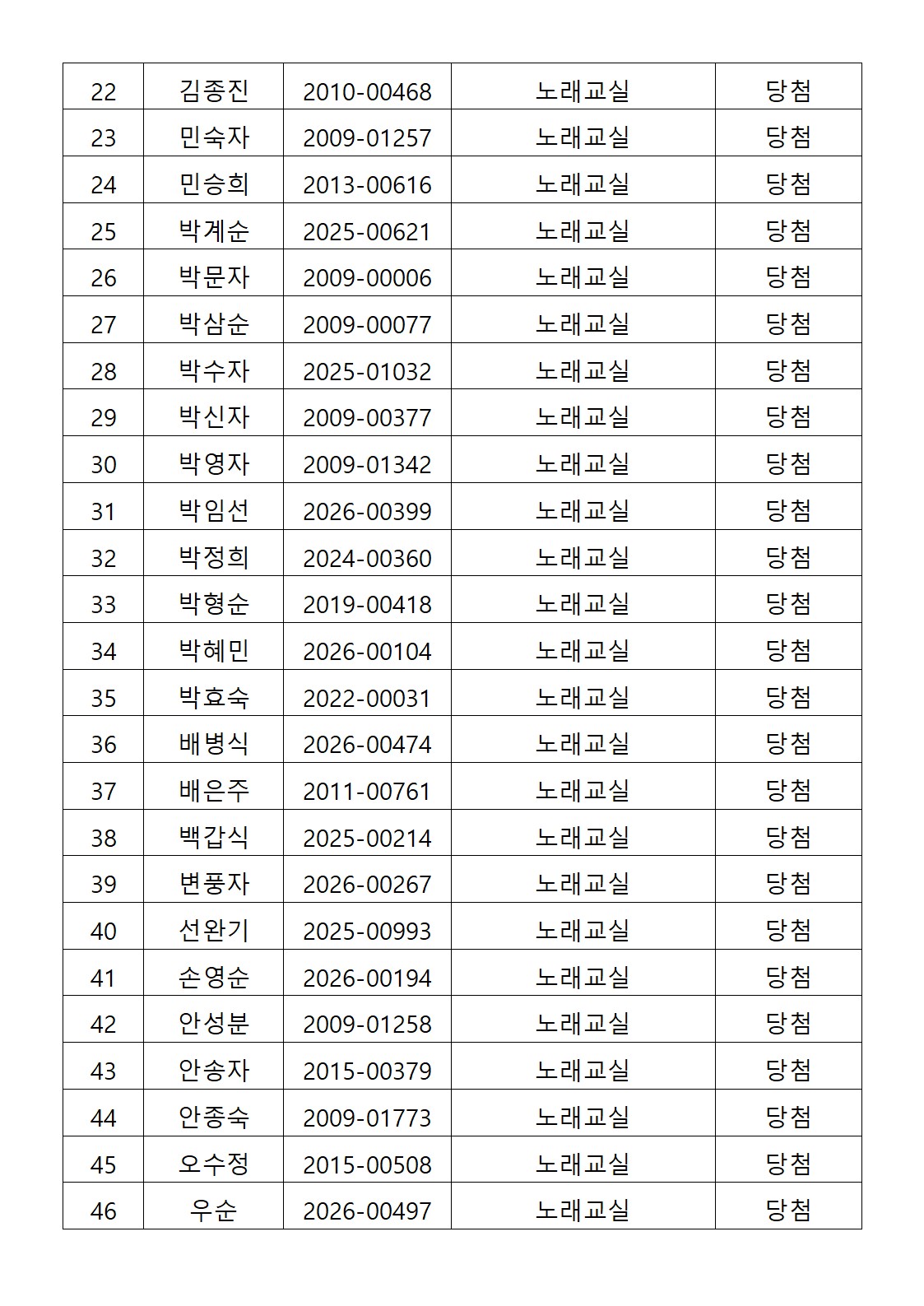 | 22 | 김종진 | 2010-00468 | 노래교실 | 당첨 |
|---|---|---|---|---|
| 23 | 민숙자 | 2009-01257 | 노래교실 | 당첨 |
| 24 | 민승희 | 2013-00616 | 노래교실 | 당첨 |
| 25 | 박계순 | 2025-00621 | 노래교실 | 당첨 |
| 26 | 박문자 | 2009-00006 | 노래교실 | 당첨 |
| 27 | 박삼순 | 2009-00077 | 노래교실 | 당첨 |
| 28 | 박수자 | 2025-01032 | 노래교실 | 당첨 |
| 29 | 박신자 | 2009-00377 | 노래교실 | 당첨 |
| 30 | 박영자 | 2009-01342 | 노래교실 | 당첨 |
| 31 | 박임선 | 2026-00399 | 노래교실 | 당첨 |
| 32 | 박정희 | 2024-00360 | 노래교실 | 당첨 |
| 33 | 박형순 | 2019-00418 | 노래교실 | 당첨 |
| 34 | 박혜민 | 2026-00104 | 노래교실 | 당첨 |
| 35 | 박효숙 | 2022-00031 | 노래교실 | 당첨 |
| 36 | 배병식 | 2026-00474 | 노래교실 | 당첨 |
| 37 | 배은주 | 2011-00761 | 노래교실 | 당첨 |
| 38 | 백갑식 | 2025-00214 | 노래교실 | 당첨 |
| 39 | 변풍자 | 2026-00267 | 노래교실 | 당첨 |
| 40 | 선완기 | 2025-00993 | 노래교실 | 당첨 |
| 41 | 손영순 | 2026-00194 | 노래교실 | 당첨 |
| 42 | 안성분 | 2009-01258 | 노래교실 | 당첨 |
| 43 | 안송자 | 2015-00379 | 노래교실 | 당첨 |
| 44 | 안종숙 | 2009-01773 | 노래교실 | 당첨 |
| 45 | 오수정 | 2015-00508 | 노래교실 | 당첨 |
| 46 | 우순 | 2026-00497 | 노래교실 | 당첨 |